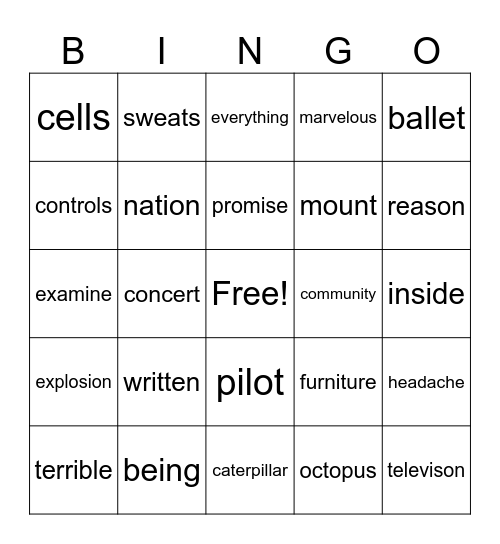 | B | I | N | G | O |
|---|---|---|---|---|
| cells | sweats | everything | marvelous | ballet |
| controls | nation | promise | mount | reason |
| examine | concert | Free! | community | inside |
| explosion | written | pilot | furniture | headache |
| terrible | being | caterpillar | octopus | televison |